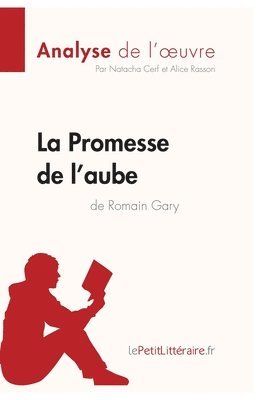 Analyse de l'œuvre
Par Natacha Cerf et Alice Rasson

La Promesse de l'aube
de Romain Gary

lePetitLittéraire.fr